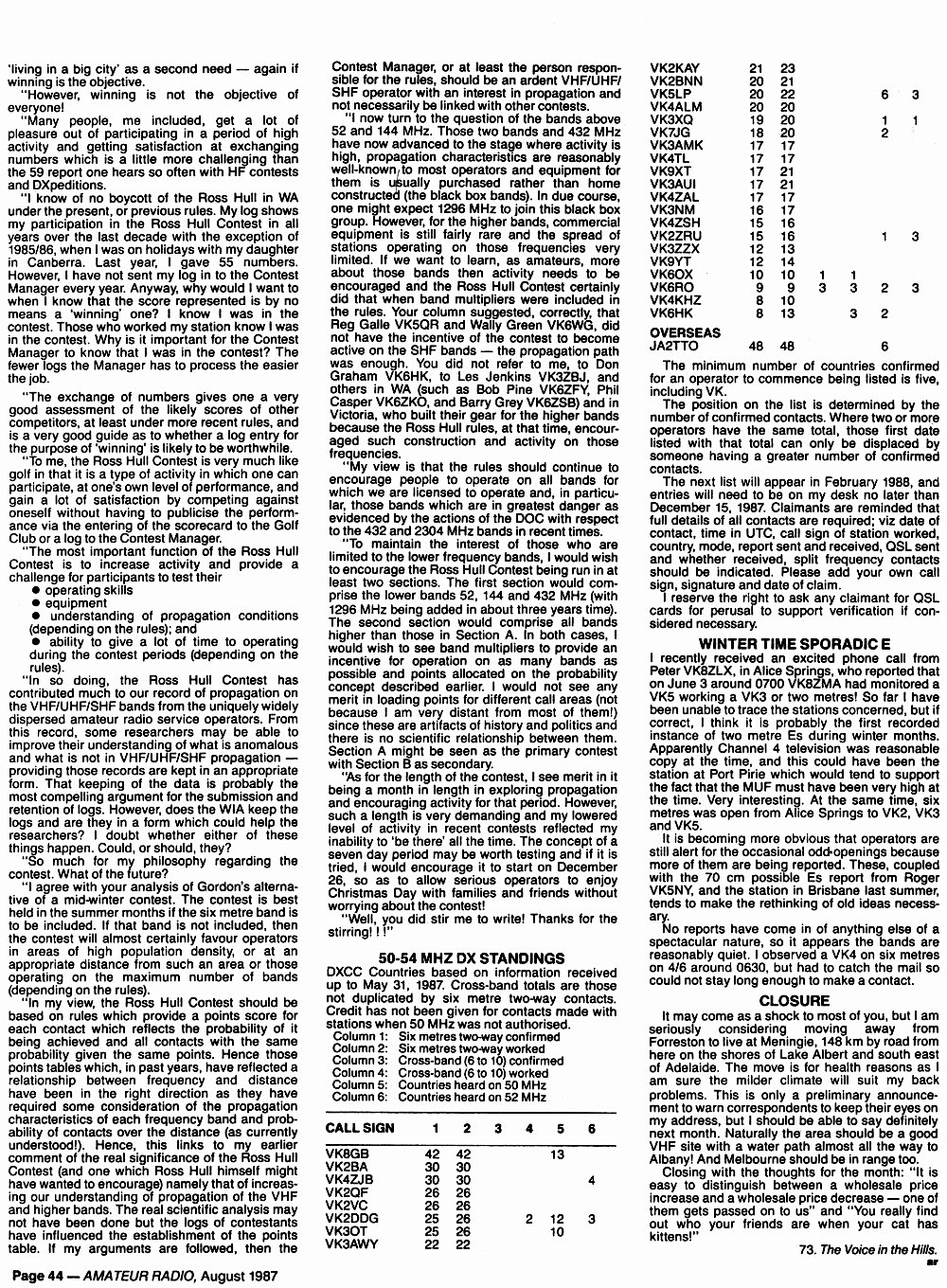 'living in a big city' as a second need — again if winning is the objective.

"However, winning is not the objective of everyone!

"Many people, me included, get a lot of pleasure out of participating in a period of high activity and getting satisfaction at exchanging numbers which is a little more challenging than the 59 report one hears so often with HF contests and DXpeditions.

"I know of no boycott of the Ross Hull in WA under the present, or previous rules. My log shows my participation in the Ross Hull Contest in all years over the last decade with the exception of 1985/86, when I was on holidays with my daughter in Canberra. Last year, I gave 55 numbers. However, I have not sent my log in to the Contest Manager every year. Anyway, why would I want to when I know that the score represented is by no means a 'winning' one? I know I was in the contest. Those who worked my station know I was in the contest. Why is it important for the Contest Manager to know that I was in the contest? The fewer logs the Manager has to process the easier the job.

"The exchange of numbers gives one a very good assessment of the likely scores of other competitors, at least under more recent rules, and is a very good guide as to whether a log entry for the purpose of 'winning' is likely to be worthwhile.

"To me, the Ross Hull Contest is very much like golf in that it is a type of activity in which one can participate, at one's own level of performance, and gain a lot of satisfaction by competing against oneself without having to publicise the performance via the entering of the scorecard to the Golf Club or a log to the Contest Manager.

"The most important function of the Ross Hull Contest is to increase activity and provide a challenge for participants to test their
● operating skills
● equipment
● understanding of propagation conditions (depending on the rules); and
● ability to give a lot of time to operating during the contest periods (depending on the rules).

"In so doing, the Ross Hull Contest has contributed much to our record of propagation on the VHF/UHF/SHF bands from the uniquely widely dispersed amateur radio service operators. From this record, some researchers may be able to improve their understanding of what is anomalous and what is not in VHF/UHF/SHF propagation — providing those records are kept in an appropriate form. That keeping of the data is probably the most compelling argument for the submission and retention of logs. However, does the WIA keep the logs and are they in a form which could help the researchers? I doubt whether either of these things happen. Could, or should, they?

"So much for my philosophy regarding the contest. What of the future?

"I agree with your analysis of Gordon's alternative of a mid-winter contest. The contest is best held in the summer months if the six metre band is to be included. If that band is not included, then the contest will almost certainly favour operators in areas of high population density, or at an appropriate distance from such an area or those operating on the maximum number of bands (depending on the rules).

"In my view, the Ross Hull Contest should be based on rules which provide a points score for each contact which reflects the probability of it being achieved and all contacts with the same probability given the same points. Hence those points tables which, in past years, have reflected a relationship between frequency and distance have been in the right direction as they have required some consideration of the propagation characteristics of each frequency band and probability of contacts over the distance (as currently understood!). Hence, this links to my earlier comment of the real significance of the Ross Hull Contest (and one which Ross Hull himself might have wanted to encourage) namely that of increasing our understanding of propagation of the VHF and higher bands. The real scientific analysis may not have been done but the logs of contestants have influenced the establishment of the points table. If my arguments are followed, then the Contest Manager, or at least the person responsible for the rules, should be an ardent VHF/UHF/SHF operator with an interest in propagation and not necessarily be linked with other contests.

"I now turn to the question of the bands above 52 and 144 MHz. Those two bands and 432 MHz have now advanced to the stage where activity is high, propagation characteristics are reasonably well-known, to most operators and equipment for them is usually purchased rather than home constructed (the black box bands). In due course, one might expect 1296 MHz to join this black box group. However, for the higher bands, commercial equipment is still fairly rare and the spread of stations operating on those frequencies very limited. If we want to learn, as amateurs, more about those bands then activity needs to be encouraged and the Ross Hull Contest certainly did that when band multipliers were included in the rules. Your column suggested, correctly, that Reg Galle VK5QR and Wally Green VK6WG, did not have the incentive of the contest to become active on the SHF bands — the propagation path was enough. You did not refer to me, to Don Graham VK6HK, to Les Jenkins VK3ZBJ, and others in WA (such as Bob Pine VK6ZFY, Phil Casper VK6ZKO, and Barry Grey VK6ZSB) and in Victoria, who built their gear for the higher bands because the Ross Hull rules, at that time, encouraged such construction and activity on those frequencies.

"My view is that the rules should continue to encourage people to operate on all bands for which we are licensed to operate and, in particular, those bands which are in greatest danger as evidenced by the actions of the DOC with respect to the 432 and 2304 MHz bands in recent times.

"To maintain the interest of those who are limited to the lower frequency bands, I would wish to encourage the Ross Hull Contest being run in at least two sections. The first section would comprise the lower bands 52, 144 and 432 MHz (with 1296 MHz being added in about three years time). The second section would comprise all bands higher than those in Section A. In both cases, I would wish to see band multipliers to provide an incentive for operation on as many bands as possible and points allocated on the probability concept described earlier. I would not see any merit in loading points for different call areas (not because I am very distant from most of them!) since these are artifacts of history and politics and there is no scientific relationship between them. Section A might be seen as the primary contest with Section B as secondary.

"As for the length of the contest, I see merit in it being a month in length in exploring propagation and encouraging activity for that period. However, such a length is very demanding and my lowered level of activity in recent contests reflected my inability to 'be there' all the time. The concept of a seven day period may be worth testing and if it is tried, I would encourage it to start on December 26, so as to allow serious operators to enjoy Christmas Day with families and friends without worrying about the contest!

"Well, you did stir me to write! Thanks for the stirring! ! !"

50-54 MHZ DX STANDINGS

DXCC Countries based on information received up to May 31, 1987. Cross-band totals are those not duplicated by six metre two-way contacts. Credit has not been given for contacts made with stations when 50 MHz was not authorised.
Column 1: Six metres two-way confirmed
Column 2: Six metres two-way worked
Column 3: Cross-band (6 to 10) confirmed
Column 4: Cross-band (6 to 10) worked
Column 5: Countries heard on 50 MHz
Column 6: Countries heard on 52 MHz

| CALL SIGN | 1 | 2 | 3 | 4 | 5 | 6 |
|---|---|---|---|---|---|---|
| VK8GB | 42 | 42 | | | 13 | |
| VK2BA | 30 | 30 | | | | |
| VK4ZJB | 30 | 30 | | | | 4 |
| VK2QF | 26 | 26 | | | | |
| VK2VC | 26 | 26 | | | | |
| VK2DDG | 25 | 26 | | 2 | 12 | 3 |
| VK3OT | 25 | 26 | | | 10 | |
| VK3AWY | 22 | 22 | | | | |
| VK2KAY | 21 | 23 | | | | |
| VK2BNN | 20 | 21 | | | | |
| VK5LP | 20 | 22 | | | 6 | 3 |
| VK4ALM | 20 | 20 | | | | |
| VK3XQ | 19 | 20 | | | 1 | 1 |
| VK7JG | 18 | 20 | | | 2 | |
| VK3AMK | 17 | 17 | | | | |
| VK4TL | 17 | 17 | | | | |
| VK9XT | 17 | 21 | | | | |
| VK3AUI | 17 | 21 | | | | |
| VK4ZAL | 17 | 17 | | | | |
| VK3NM | 16 | 17 | | | | |
| VK4ZSH | 15 | 16 | | | | |
| VK2ZRU | 15 | 16 | | | 1 | 3 |
| VK3ZZX | 12 | 13 | | | | |
| VK9YT | 12 | 14 | | | | |
| VK6OX | 10 | 10 | 1 | 1 | | |
| VK6RO | 9 | 9 | 3 | 3 | 2 | 3 |
| VK4KHZ | 8 | 10 | | | | |
| VK6HK | 8 | 13 | | 3 | 2 | |
| OVERSEAS | | | | | | |
| JA2TTO | 48 | 48 | | | 6 | |

The minimum number of countries confirmed for an operator to commence being listed is five, including VK.

The position on the list is determined by the number of confirmed contacts. Where two or more operators have the same total, those first date listed with that total can only be displaced by someone having a greater number of confirmed contacts.

The next list will appear in February 1988, and entries will need to be on my desk no later than December 15, 1987. Claimants are reminded that full details of all contacts are required; viz date of contact, time in UTC, call sign of station worked, country, mode, report sent and received, QSL sent and whether received, split frequency contacts should be indicated. Please add your own call sign, signature and date of claim.

I reserve the right to ask any claimant for QSL cards for perusal to support verification if considered necessary.

WINTER TIME SPORADIC E

I recently received an excited phone call from Peter VK8ZLX, in Alice Springs, who reported that on June 3 around 0700 VK8ZMA had monitored a VK5 working a VK3 or two metres! So far I have been unable to trace the stations concerned, but if correct, I think it is probably the first recorded instance of two metre Es during winter months. Apparently Channel 4 television was reasonable copy at the time, and this could have been the station at Port Pirie which would tend to support the fact that the MUF must have been very high at the time. Very interesting. At the same time, six metres was open from Alice Springs to VK2, VK3 and VK5.

It is becoming more obvious that operators are still alert for the occasional odd-openings because more of them are being reported. These, coupled with the 70 cm possible Es report from Roger VK5NY, and the station in Brisbane last summer, tends to make the rethinking of old ideas necessary.

No reports have come in of anything else of a spectacular nature, so it appears the bands are reasonably quiet. I observed a VK4 on six metres on 4/6 around 0630, but had to catch the mail so could not stay long enough to make a contact.

CLOSURE

It may come as a shock to most of you, but I am seriously considering moving away from Forreston to live at Meningie, 148 km by road from here on the shores of Lake Albert and south east of Adelaide. The move is for health reasons as I am sure the milder climate will suit my back problems. This is only a preliminary announcement to warn correspondents to keep their eyes on my address, but I should be able to say definitely next month. Naturally the area should be a good VHF site with a water path almost all the way to Albany! And Melbourne should be in range too.

Closing with the thoughts for the month: "It is easy to distinguish between a wholesale price increase and a wholesale price decrease — one of them gets passed on to us" and "You really find out who your friends are when your cat has kittens!"

73. The Voice in the Hills.

ar

Page 44 — AMATEUR RADIO, August 1987